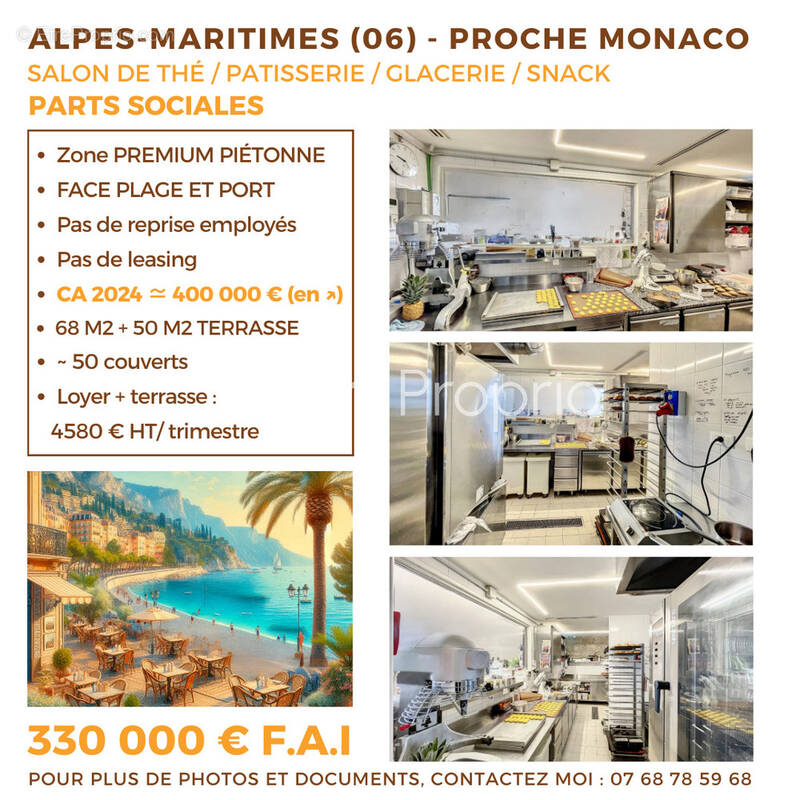 ALPES-MARITIMES (06) - PROCHE MONACO
SALON DE THÉ / PATISSERIE / GLACERIE / SNACK
PARTS SOCIALES

• Zone PREMIUM PIÉTONNE
• FACE PLAGE ET PORT
• Pas de reprise employés
• Pas de leasing
• CA 2024 ≃ 400 000 € (en ↗)
• 68 M2 + 50 M2 TERRASSE
• ~ 50 couverts
• Loyer + terrasse : 4580 € HT/ trimestre

Proprio

330 000 € F.A.I

POUR PLUS DE PHOTOS ET DOCUMENTS, CONTACTEZ MOI : 07 68 78 59 68